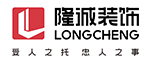 隆诚装饰
LONGCHENG
受人之托 忠人之事